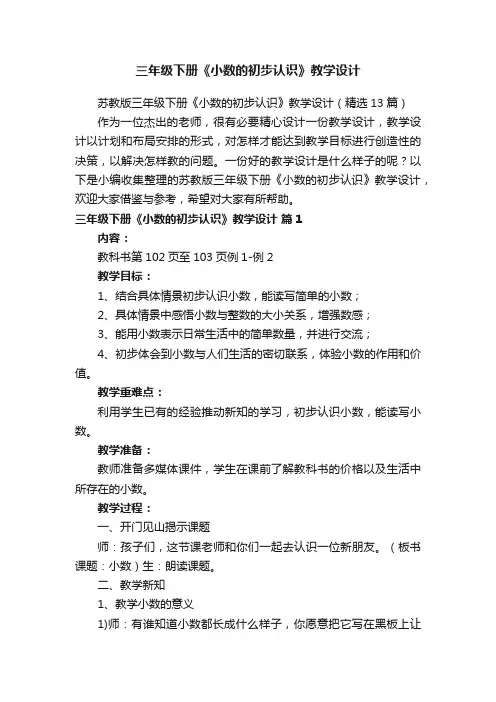 三年级下册《小数的初步认识》教学设计

苏教版三年级下册《小数的初步认识》教学设计（精选13篇）

作为一位杰出的老师，很有必要精心设计一份教学设计，教学设计以计划和布局安排的形式，对怎样才能达到教学目标进行创造性的决策，以解决怎样教的问题。一份好的教学设计是什么样子的呢？以下是小编收集整理的苏教版三年级下册《小数的初步认识》教学设计，欢迎大家借鉴与参考，希望对大家有所帮助。

三年级下册《小数的初步认识》教学设计 篇1

内容：

教科书第102页至103页例1-例2

教学目标：

1、结合具体情景初步认识小数，能读写简单的小数；

2、具体情景中感悟小数与整数的大小关系，增强数感；

3、能用小数表示日常生活中的简单数量，并进行交流；

4、初步体会到小数与人们生活的密切联系，体验小数的作用和价值。

教学重难点：

利用学生已有的经验推动新知的学习，初步认识小数，能读写小数。

教学准备：

教师准备多媒体课件，学生在课前了解教科书的价格以及生活中所存在的小数。

教学过程：

一、开门见山揭示课题

师：孩子们，这节课老师和你们一起去认识一位新朋友。（板书课题：小数）生：朗读课题。

二、教学新知

1、教学小数的意义

1)师：有谁知道小数都长成什么样子，你愿意把它写在黑板上让